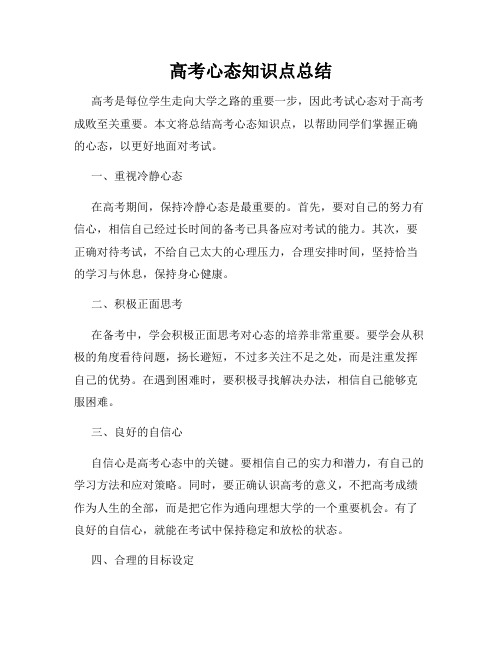 高考心态知识点总结

高考是每位学生走向大学之路的重要一步，因此考试心态对于高考成败至关重要。本文将总结高考心态知识点，以帮助同学们掌握正确的心态，以更好地面对考试。

一、重视冷静心态

在高考期间，保持冷静心态是最重要的。首先，要对自己的努力有信心，相信自己经过长时间的备考已具备应对考试的能力。其次，要正确对待考试，不给自己太大的心理压力，合理安排时间，坚持恰当的学习与休息，保持身心健康。

二、积极正面思考

在备考中，学会积极正面思考对心态的培养非常重要。要学会从积极的角度看待问题，扬长避短，不过多关注不足之处，而是注重发挥自己的优势。在遇到困难时，要积极寻找解决办法，相信自己能够克服困难。

三、良好的自信心

自信心是高考心态中的关键。要相信自己的实力和潜力，有自己的学习方法和应对策略。同时，要正确认识高考的意义，不把高考成绩作为人生的全部，而是把它作为通向理想大学的一个重要机会。有了良好的自信心，就能在考试中保持稳定和放松的状态。

四、合理的目标设定